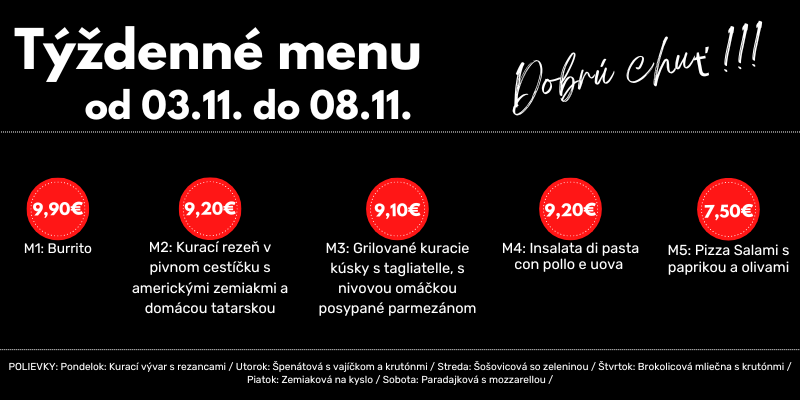 Týždenné menu
od 03.11. do 08.11.

Dobrú chuť !!!

9,90€
M1: Burrito

9,20€
M2: Kurací rezeň v pivnom cestíčku s americkými zemiakmi a domácou tatarskou

9,10€
M3: Grilované kuracie kúsky s tagliatelle, s nivovou omáčkou posypané parmezánom

9,20€
M4: Insalata di pasta con pollo e uova

7,50€
M5: Pizza Salami s paprikou a olivami

POLIEVKY: Pondelok: Kurací vývar s rezancami / Utorok: Špenátová s vajíčkom a krutónmi / Streda: Šošovicová so zeleninou / Štvrtok: Brokolicová mliečna s krutónmi / Piatok: Zemiaková na kyslo / Sobota: Paradajková s mozzarellou /